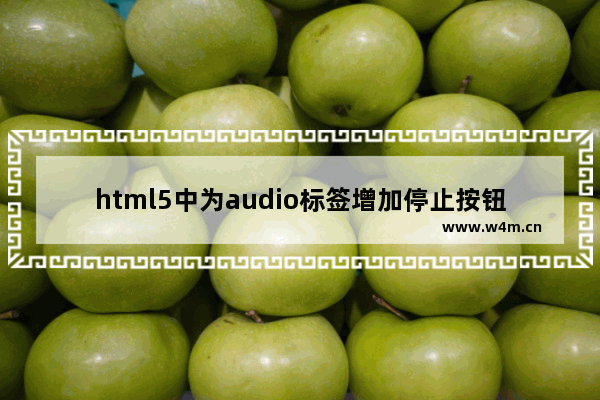 html5中为audio标签增加停止按钮

www.w4m.cn